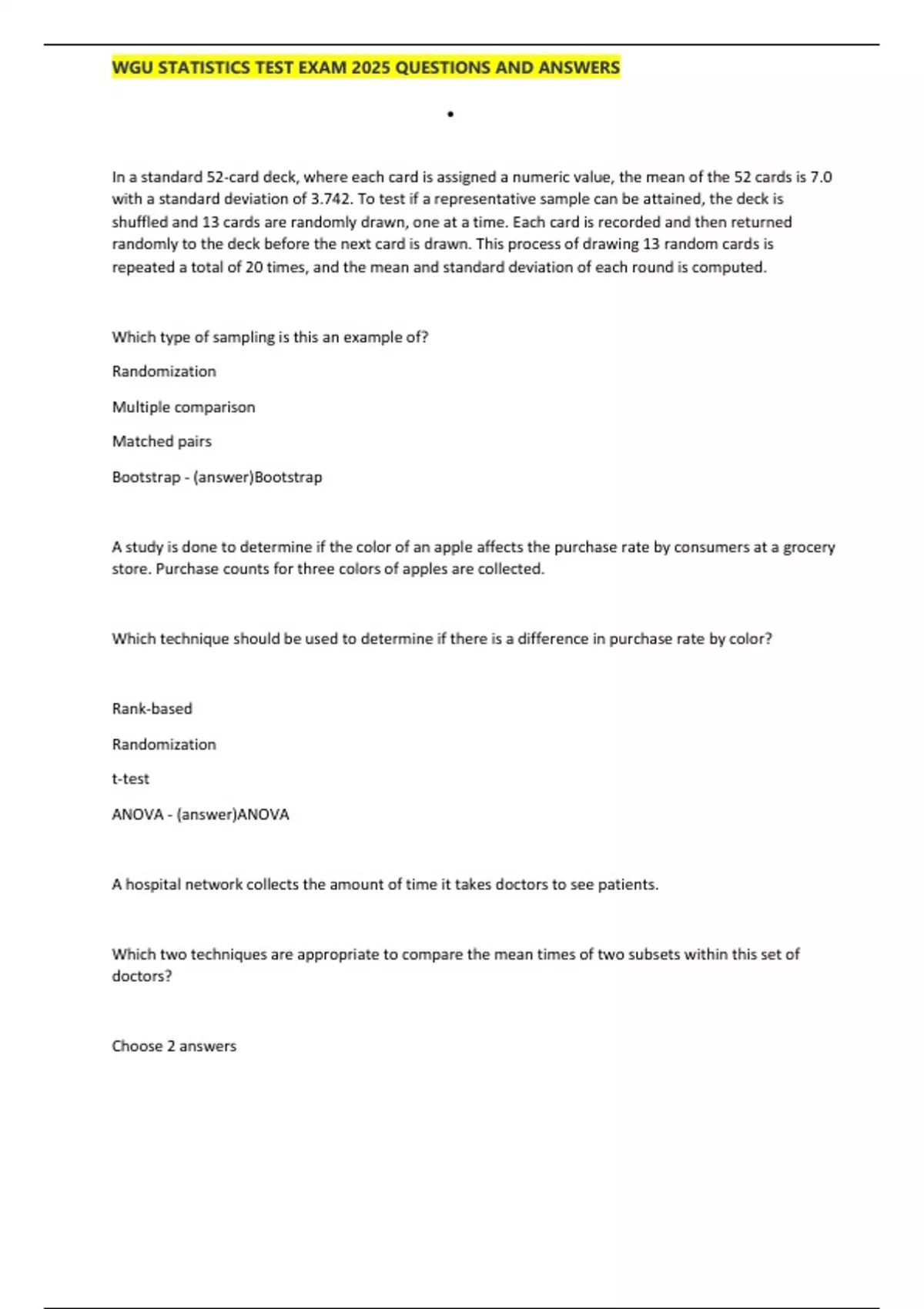 WGU STATISTICS TEST EXAM 2025 QUESTIONS AND ANSWERS

•

In a standard 52-card deck, where each card is assigned a numeric value, the mean of the 52 cards is 7.0 with a standard deviation of 3.742. To test if a representative sample can be attained, the deck is shuffled and 13 cards are randomly drawn, one at a time. Each card is recorded and then returned randomly to the deck before the next card is drawn. This process of drawing 13 random cards is repeated a total of 20 times, and the mean and standard deviation of each round is computed.

Which type of sampling is this an example of?

Randomization

Multiple comparison

Matched pairs

Bootstrap - (answer)Bootstrap

A study is done to determine if the color of an apple affects the purchase rate by consumers at a grocery store. Purchase counts for three colors of apples are collected.

Which technique should be used to determine if there is a difference in purchase rate by color?

Rank-based

Randomization

t-test

ANOVA - (answer)ANOVA

A hospital network collects the amount of time it takes doctors to see patients.

Which two techniques are appropriate to compare the mean times of two subsets within this set of doctors?

Choose 2 answers